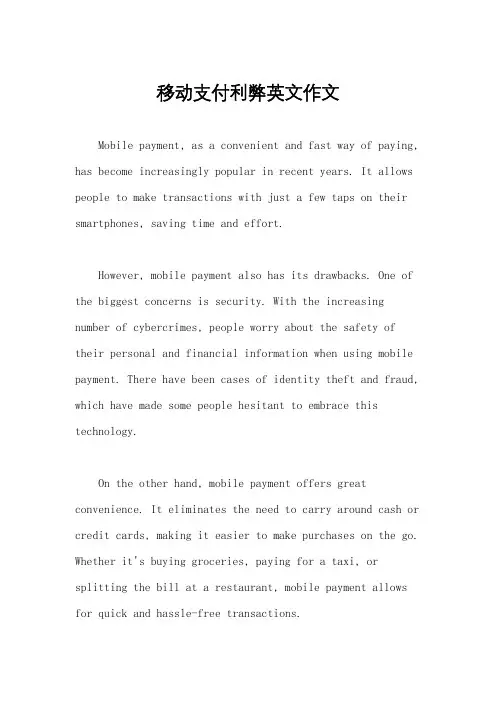 移动支付利弊英文作文

Mobile payment, as a convenient and fast way of paying, has become increasingly popular in recent years. It allows people to make transactions with just a few taps on their smartphones, saving time and effort.

However, mobile payment also has its drawbacks. One of the biggest concerns is security. With the increasing number of cybercrimes, people worry about the safety of their personal and financial information when using mobile payment. There have been cases of identity theft and fraud, which have made some people hesitant to embrace this technology.

On the other hand, mobile payment offers great convenience. It eliminates the need to carry around cash or credit cards, making it easier to make purchases on the go. Whether it's buying groceries, paying for a taxi, or splitting the bill at a restaurant, mobile payment allows for quick and hassle-free transactions.